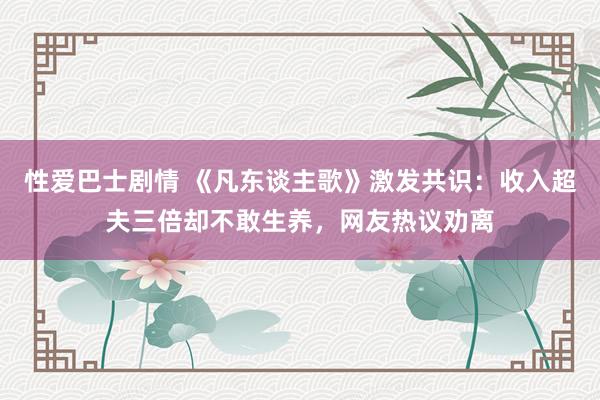 性爱巴士剧情 《凡东谈主歌》激发共识：收入超夫三倍却不敢生养，网友热议劝离